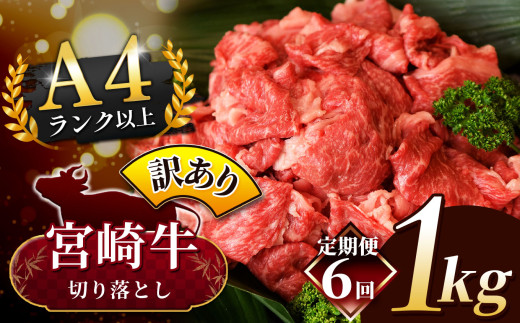 A4
ランク以上

訳あり

宮崎牛
切り落とし

定期便
6回

1kg